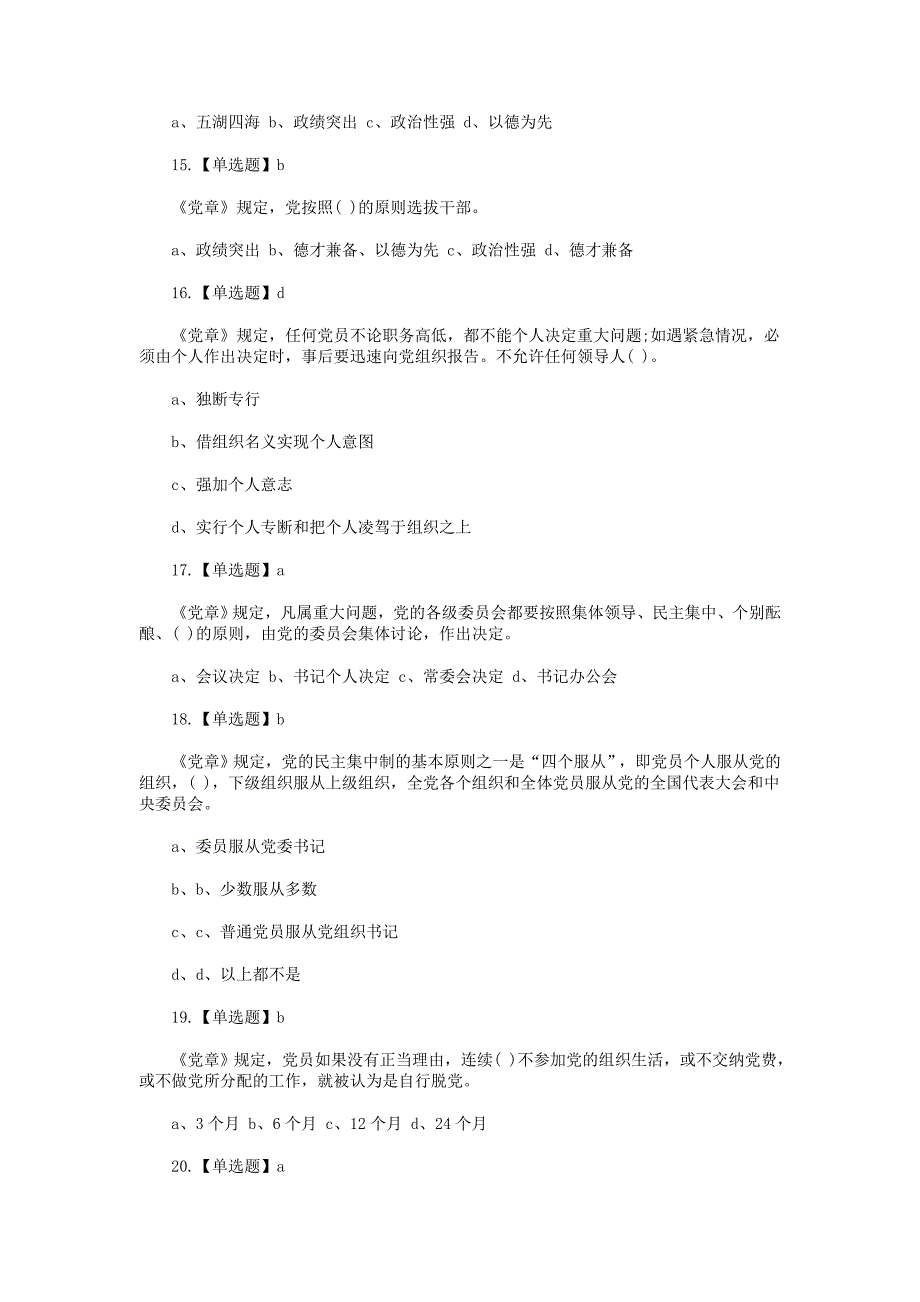 a、五湖四海 b、政绩突出 c、政治性强 d、以德为先

15.【单选题】b

《党章》规定，党按照( )的原则选拔干部。

a、政绩突出 b、德才兼备、以德为先 c、政治性强 d、德才兼备

16.【单选题】d

《党章》规定，任何党员不论职务高低，都不能个人决定重大问题;如遇紧急情况，必须由个人作出决定时，事后要迅速向党组织报告。不允许任何领导人( )。

a、独断专行

b、借组织名义实现个人意图

c、强加个人意志

d、实行个人专断和把个人凌驾于组织之上

17.【单选题】a

《党章》规定，凡属重大问题，党的各级委员会都要按照集体领导、民主集中、个别酝酿、( )的原则，由党的委员会集体讨论，作出决定。

a、会议决定 b、书记个人决定 c、常委会决定 d、书记办公会

18.【单选题】b

《党章》规定，党的民主集中制的基本原则之一是“四个服从”，即党员个人服从党的组织，( )，下级组织服从上级组织，全党各个组织和全体党员服从党的全国代表大会和中央委员会。

a、委员服从党委书记

b、b、少数服从多数

c、c、普通党员服从党组织书记

d、d、以上都不是

19.【单选题】b

《党章》规定，党员如果没有正当理由，连续( )不参加党的组织生活，或不交纳党费，或不做党所分配的工作，就被认为是自行脱党。

a、3 个月 b、6 个月 c、12 个月 d、24 个月

20.【单选题】a